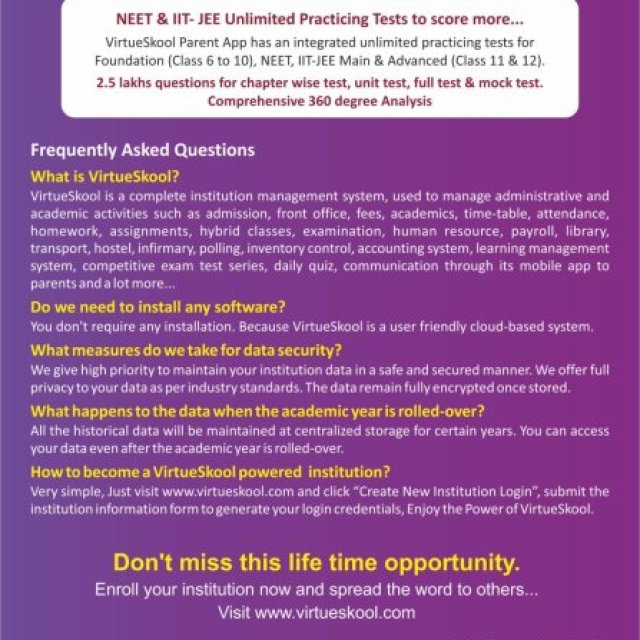 NEET & IIT- JEE Unlimited Practicing Tests to score more...

VirtueSkool Parent App has an integrated unlimited practicing tests for Foundation (Class 6 to 10), NEET, IIT-JEE Main & Advanced (Class 11 & 12).

2.5 lakhs questions for chapter wise test, unit test, full test & mock test. Comprehensive 360 degree Analysis

Frequently Asked Questions

What is VirtueSkool?

VirtueSkool is a complete institution management system, used to manage administrative and academic activities such as admission, front office, fees, academics, time-table, attendance, homework, assignments, hybrid classes, examination, human resource, payroll, library, transport, hostel, infirmary, polling, inventory control, accounting system, learning management system, competitive exam test series, daily quiz, communication through its mobile app to parents and a lot more...

Do we need to install any software?

You don't require any installation. Because VirtueSkool is a user friendly cloud-based system.

What measures do we take for data security?

We give high priority to maintain your institution data in a safe and secured manner. We offer full privacy to your data as per industry standards. The data remain fully encrypted once stored.

What happens to the data when the academic year is rolled-over?

All the historical data will be maintained at centralized storage for certain years. You can access your data even after the academic year is rolled-over.

How to become a VirtueSkool powered institution?

Very simple, Just visit www.virtueskool.com and click "Create New Institution Login", submit the institution information form to generate your login credentials, Enjoy the Power of VirtueSkool.

Don't miss this life time opportunity.

Enroll your institution now and spread the word to others...

Visit www.virtueskool.com